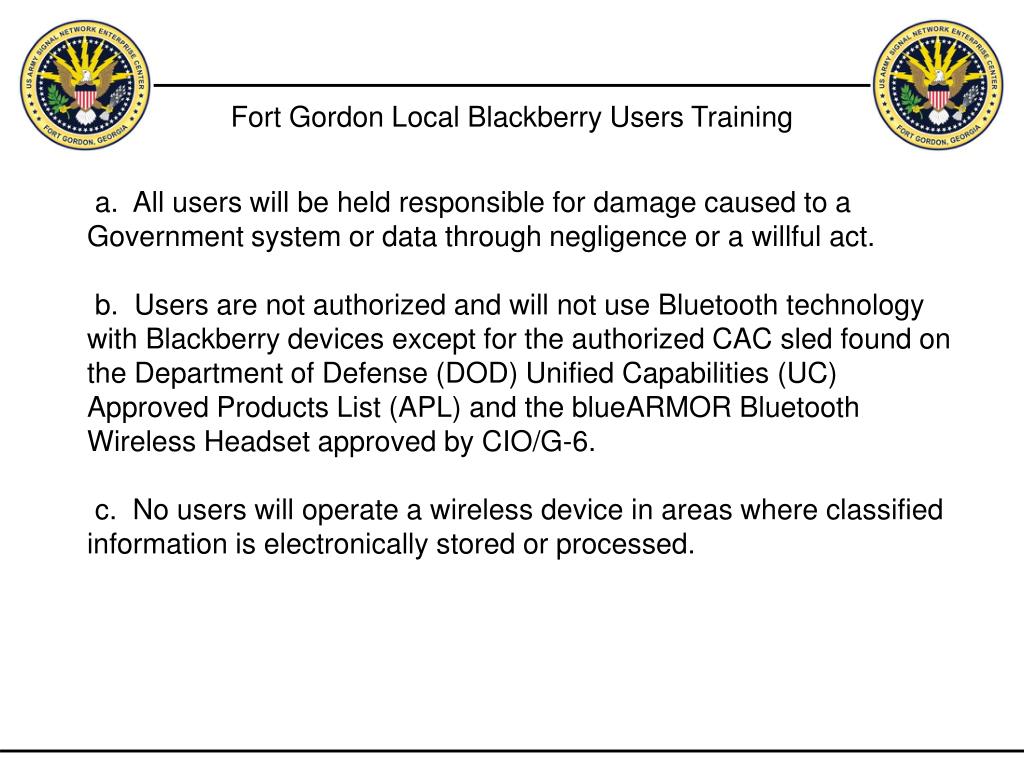 US ARMY SIGNAL NETWORK ENTERPRISE CENTER
FORT GORDON, GEORGIA

Fort Gordon Local Blackberry Users Training

US ARMY SIGNAL NETWORK ENTERPRISE CENTER
FORT GORDON, GEORGIA

a. All users will be held responsible for damage caused to a Government system or data through negligence or a willful act.

b. Users are not authorized and will not use Bluetooth technology with Blackberry devices except for the authorized CAC sled found on the Department of Defense (DOD) Unified Capabilities (UC) Approved Products List (APL) and the blueARMOR Bluetooth Wireless Headset approved by CIO/G-6.

c. No users will operate a wireless device in areas where classified information is electronically stored or processed.